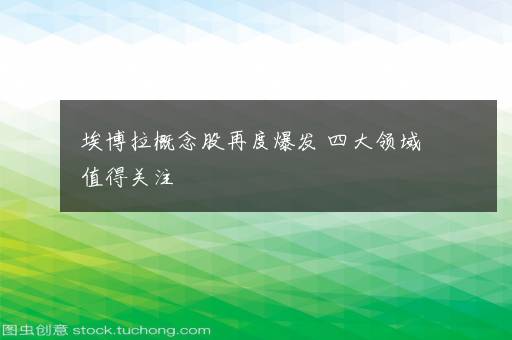 埃博拉概念股再度爆发 四大领域值得关注

图虫创意 stock.tuchong.com